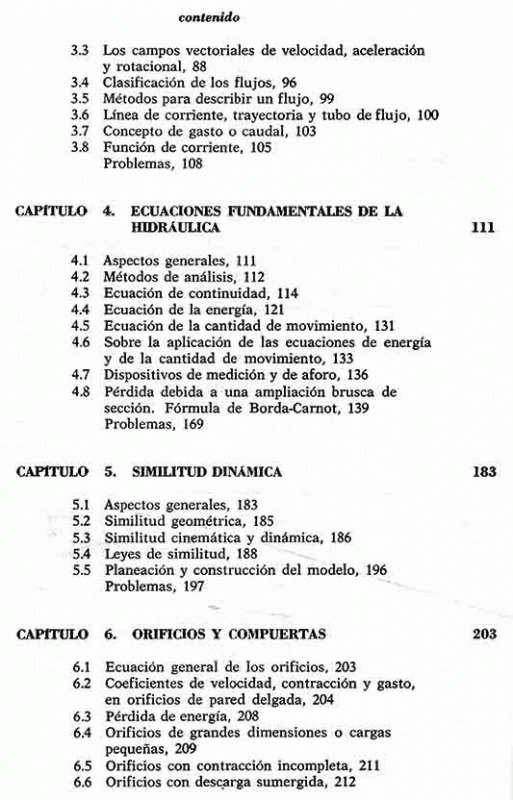 contenido

3.3 Los campos vectoriales de velocidad, aceleración y rotacional, 88
3.4 Clasificación de los flujos, 96
3.5 Métodos para describir un flujo, 99
3.6 Línea de corriente, trayectoria y tubo de flujo, 100
3.7 Concepto de gasto o caudal, 103
3.8 Función de corriente, 105
Problemas, 108

CAPÍTULO 4. ECUACIONES FUNDAMENTALES DE LA HIDRÁULICA 111

4.1 Aspectos generales, 111
4.2 Métodos de análisis, 112
4.3 Ecuación de continuidad, 114
4.4 Ecuación de la energía, 121
4.5 Ecuación de la cantidad de movimiento, 131
4.6 Sobre la aplicación de las ecuaciones de energía y de la cantidad de movimiento, 133
4.7 Dispositivos de medición y de aforo, 136
4.8 Pérdida debida a una ampliación brusca de sección. Fórmula de Borda-Carnot, 139
Problemas, 169

CAPÍTULO 5. SIMILITUD DINÁMICA 183

5.1 Aspectos generales, 183
5.2 Similitud geométrica, 185
5.3 Similitud cinemática y dinámica, 186
5.4 Leyes de similitud, 188
5.5 Planeación y construcción del modelo, 196
Problemas, 197

CAPÍTULO 6. ORIFICIOS Y COMPUERTAS 203

6.1 Ecuación general de los orificios, 203
6.2 Coeficientes de velocidad, contracción y gasto, en orificios de pared delgada, 204
6.3 Pérdida de energía, 208
6.4 Orificios de grandes dimensiones o cargas pequeñas, 209
6.5 Orificios con contracción incompleta, 211
6.6 Orificios con descarga sumergida, 212